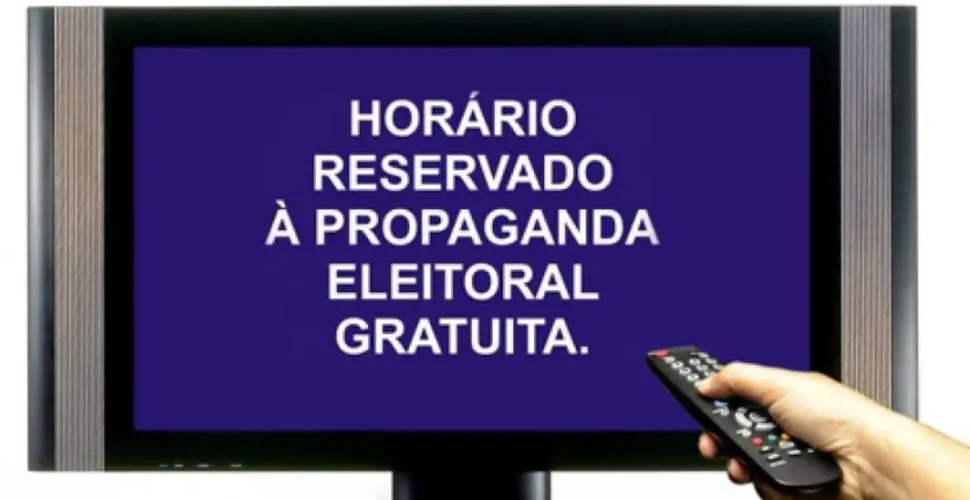 HORÁRIO RESERVADO À PROPAGANDA ELEITORAL GRATUITA.